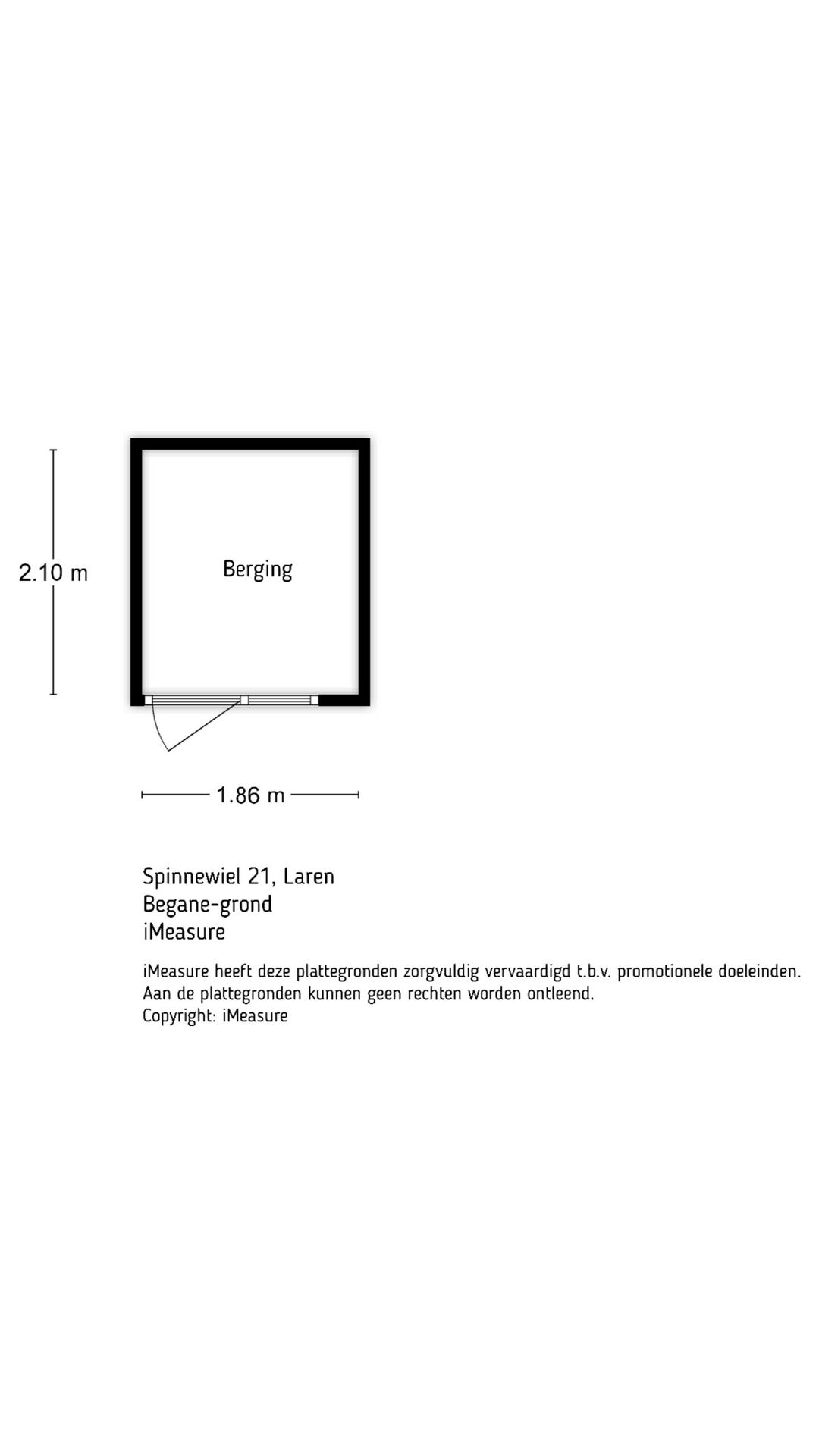 2.10 m

Berging

1.86 m

Spinnewiel 21, Laren
Begane-grond
iMeasure

iMeasure heeft deze plattegronden zorgvuldig vervaardigd t.b.v. promotionele doeleinden.
Aan de plattegronden kunnen geen rechten worden ontleend.
Copyright: iMeasure